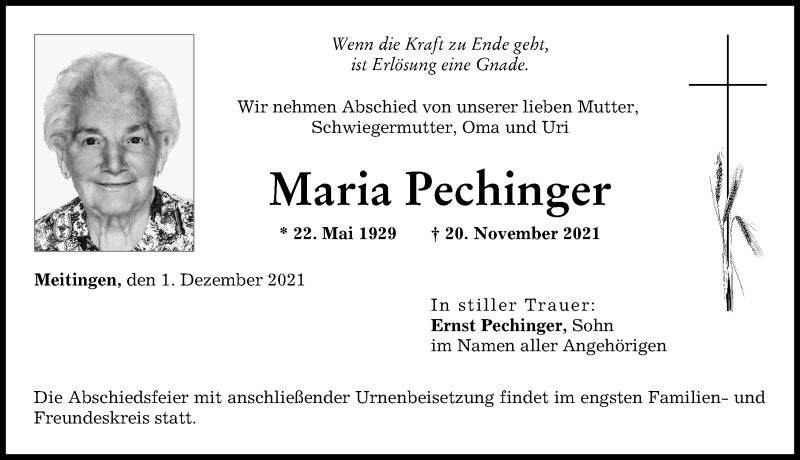 Wenn die Kraft zu Ende geht,
ist Erlösung eine Gnade.

Wir nehmen Abschied von unserer lieben Mutter, Schwiegermutter, Oma und Uri

Maria Pechinger

* 22. Mai 1929 † 20. November 2021

Meitingen, den 1. Dezember 2021

In stiller Trauer:
Ernst Pechinger, Sohn
im Namen aller Angehörigen

Die Abschiedsfeier mit anschließender Urnenbeisetzung findet im engsten Familien- und Freundeskreis statt.